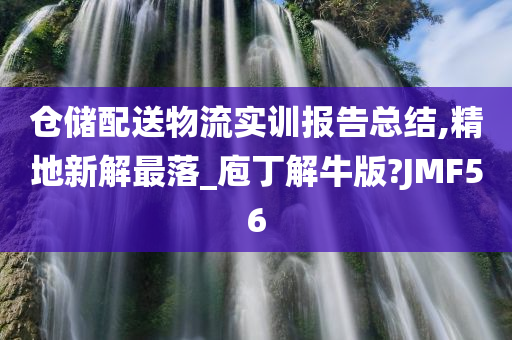 仓储配送物流实训报告总结,精地新解最落_庖丁解牛版?JMF56